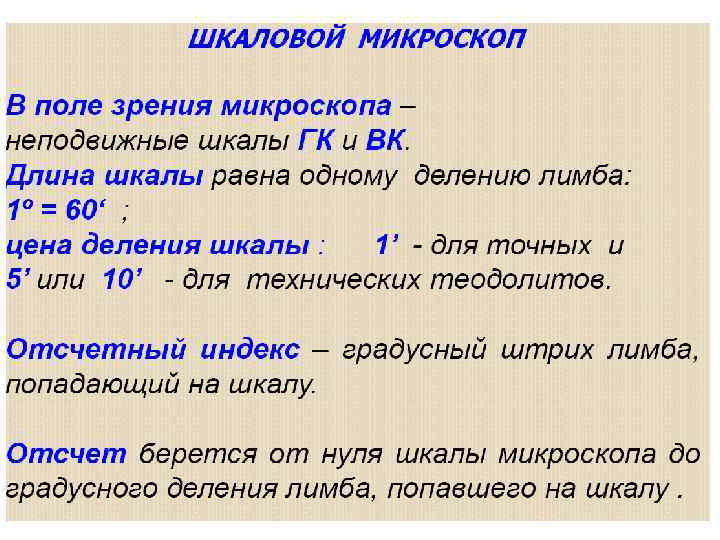 ШКАЛОВОЙ МИКРОСКОП

В поле зрения микроскопа – неподвижные шкалы ГК и ВК.

Длина шкалы равна одному делению лимба: 1º = 60' ;

цена деления шкалы : 1' - для точных и 5' или 10' - для технических теодолитов.

Отсчетный индекс – градусный штрих лимба, попадающий на шкалу.

Отсчет берется от нуля шкалы микроскопа до градусного деления лимба, попавшего на шкалу .